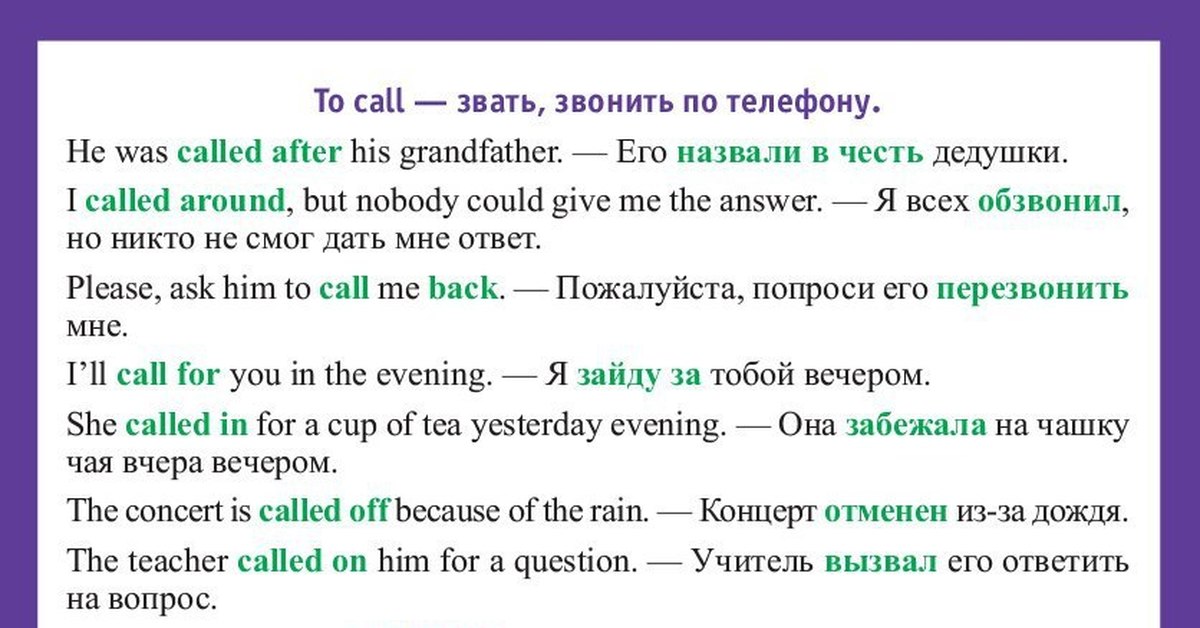 To call — звать, звонить по телефону.

He was called after his grandfather. — Его назвали в честь дедушки.

I called around, but nobody could give me the answer. — Я всех обзвонил, но никто не смог дать мне ответ.

Please, ask him to call me back. — Пожалуйста, попроси его перезвонить мне.

I'll call for you in the evening. — Я зайду за тобой вечером.

She called in for a cup of tea yesterday evening. — Она забежала на чашку чая вчера вечером.

The concert is called off because of the rain. — Концерт отменен из-за дождя.

The teacher called on him for a question. — Учитель вызвал его ответить на вопрос.